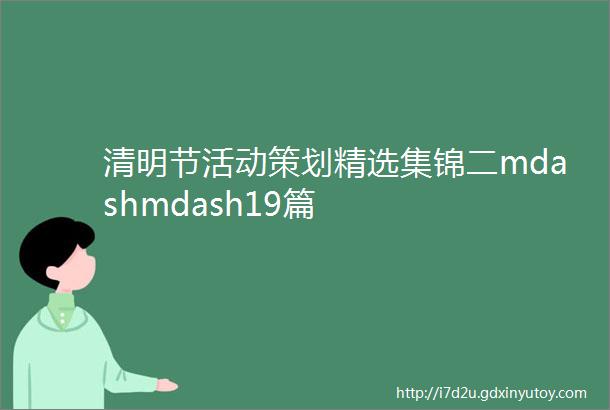 清明节活动策划精选集锦二mdashmdash19篇

http://i7d2u.gdxinyutoy.com